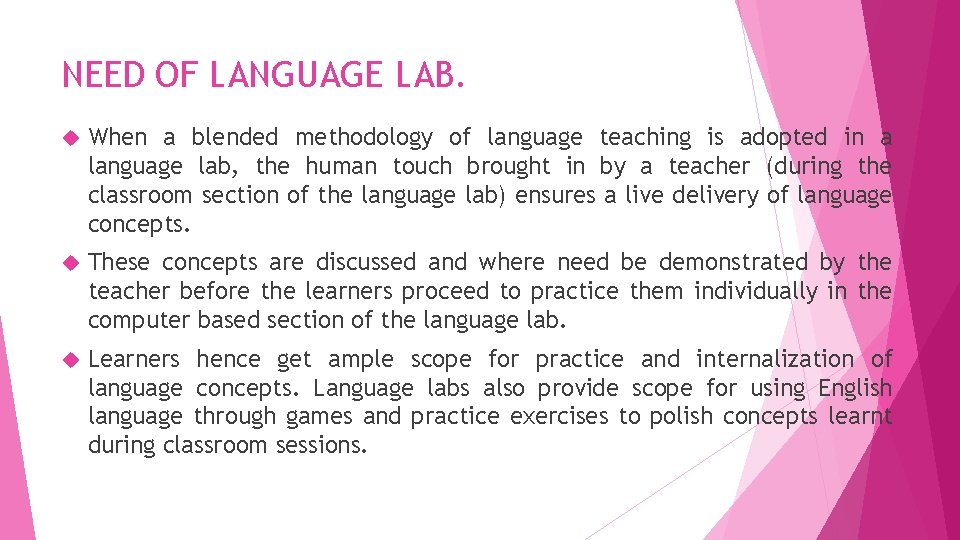 NEED OF LANGUAGE LAB.

When a blended methodology of language teaching is adopted in a language lab, the human touch brought in by a teacher (during the classroom section of the language lab) ensures a live delivery of language concepts.

These concepts are discussed and where need be demonstrated by the teacher before the learners proceed to practice them individually in the computer based section of the language lab.

Learners hence get ample scope for practice and internalization of language concepts. Language labs also provide scope for using English language through games and practice exercises to polish concepts learnt during classroom sessions.